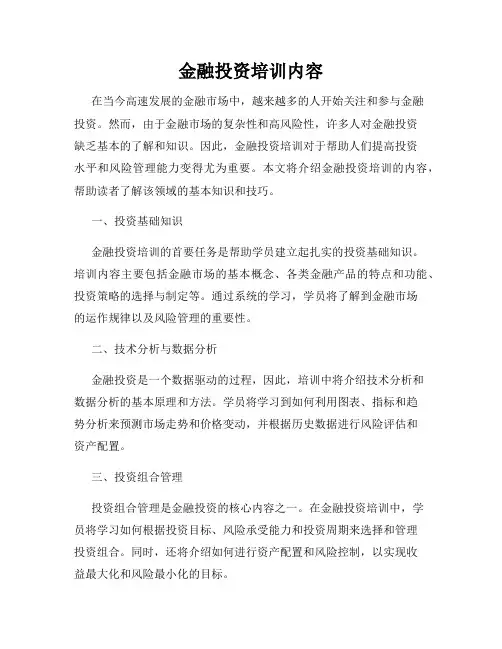 金融投资培训内容

在当今高速发展的金融市场中，越来越多的人开始关注和参与金融投资。然而，由于金融市场的复杂性和高风险性，许多人对金融投资缺乏基本的了解和知识。因此，金融投资培训对于帮助人们提高投资水平和风险管理能力变得尤为重要。本文将介绍金融投资培训的内容，帮助读者了解该领域的基本知识和技巧。

一、投资基础知识

金融投资培训的首要任务是帮助学员建立起扎实的投资基础知识。培训内容主要包括金融市场的基本概念、各类金融产品的特点和功能、投资策略的选择与制定等。通过系统的学习，学员将了解到金融市场的运作规律以及风险管理的重要性。

二、技术分析与数据分析

金融投资是一个数据驱动的过程，因此，培训中将介绍技术分析和数据分析的基本原理和方法。学员将学习到如何利用图表、指标和趋势分析来预测市场走势和价格变动，并根据历史数据进行风险评估和资产配置。

三、投资组合管理

投资组合管理是金融投资的核心内容之一。在金融投资培训中，学员将学习如何根据投资目标、风险承受能力和投资周期来选择和管理投资组合。同时，还将介绍如何进行资产配置和风险控制，以实现收益最大化和风险最小化的目标。